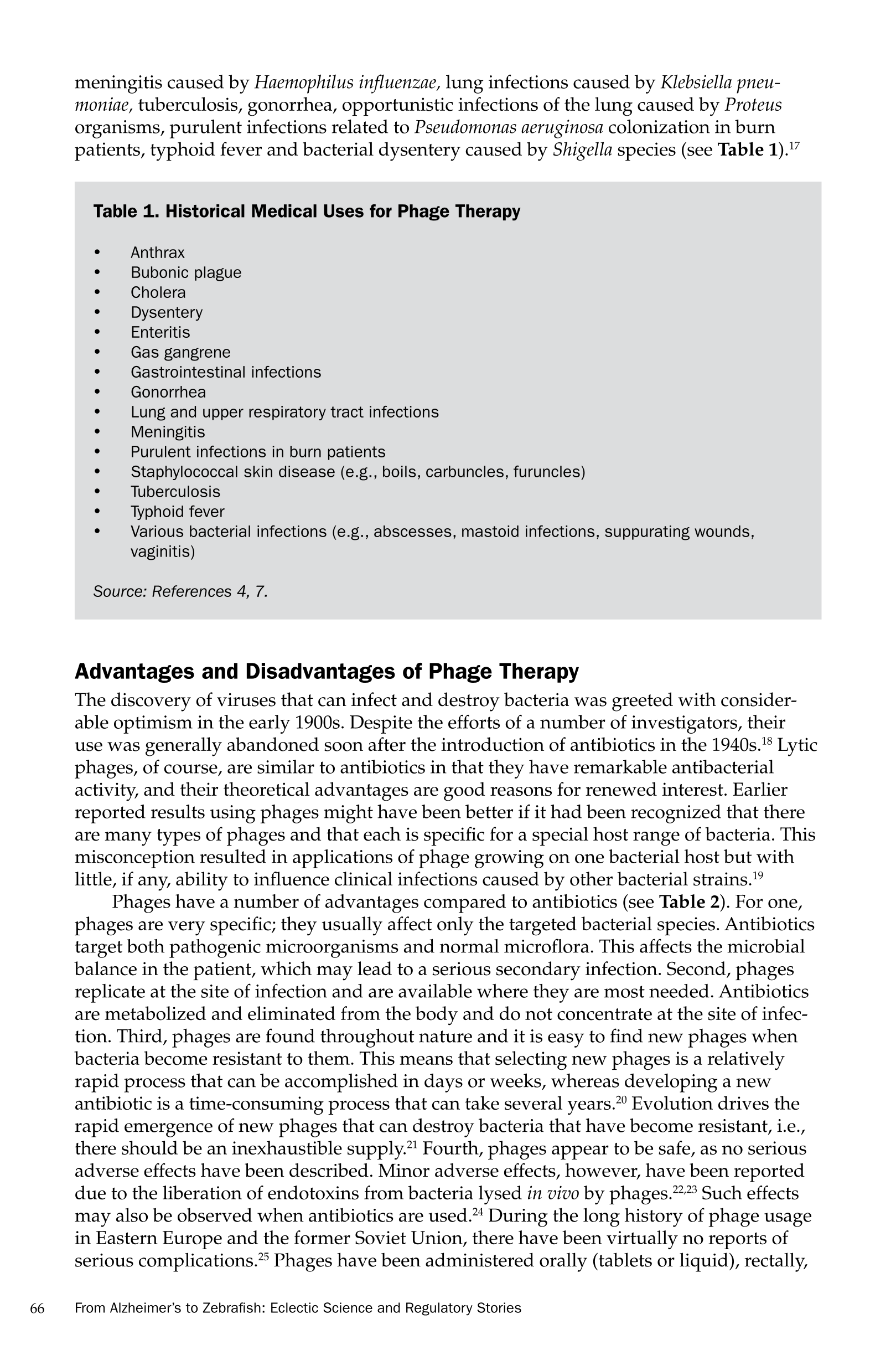 meningitis caused by Haemophilus influenzae, lung infections caused by Klebsiella pneumoniae, tuberculosis, gonorrhea, opportunistic infections of the lung caused by Proteus organisms, purulent infections related to Pseudomonas aeruginosa colonization in burn patients, typhoid fever and bacterial dysentery caused by Shigella species (see Table 1).$^{17}$

Table 1. Historical Medical Uses for Phage Therapy

• Anthrax
• Bubonic plague
• Cholera
• Dysentery
• Enteritis
• Gas gangrene
• Gastrointestinal infections
• Gonorrhea
• Lung and upper respiratory tract infections
• Meningitis
• Purulent infections in burn patients
• Staphylococcal skin disease (e.g., boils, carbuncles, furuncles)
• Tuberculosis
• Typhoid fever
• Various bacterial infections (e.g., abscesses, mastoid infections, suppurating wounds, vaginitis)

Source: References 4, 7.

Advantages and Disadvantages of Phage Therapy

The discovery of viruses that can infect and destroy bacteria was greeted with considerable optimism in the early 1900s. Despite the efforts of a number of investigators, their use was generally abandoned soon after the introduction of antibiotics in the 1940s.$^{18}$ Lytic phages, of course, are similar to antibiotics in that they have remarkable antibacterial activity, and their theoretical advantages are good reasons for renewed interest. Earlier reported results using phages might have been better if it had been recognized that there are many types of phages and that each is specific for a special host range of bacteria. This misconception resulted in applications of phage growing on one bacterial host but with little, if any, ability to influence clinical infections caused by other bacterial strains.$^{19}$

Phages have a number of advantages compared to antibiotics (see Table 2). For one, phages are very specific; they usually affect only the targeted bacterial species. Antibiotics target both pathogenic microorganisms and normal microflora. This affects the microbial balance in the patient, which may lead to a serious secondary infection. Second, phages replicate at the site of infection and are available where they are most needed. Antibiotics are metabolized and eliminated from the body and do not concentrate at the site of infection. Third, phages are found throughout nature and it is easy to find new phages when bacteria become resistant to them. This means that selecting new phages is a relatively rapid process that can be accomplished in days or weeks, whereas developing a new antibiotic is a time-consuming process that can take several years.$^{20}$ Evolution drives the rapid emergence of new phages that can destroy bacteria that have become resistant, i.e., there should be an inexhaustible supply.$^{21}$ Fourth, phages appear to be safe, as no serious adverse effects have been described. Minor adverse effects, however, have been reported due to the liberation of endotoxins from bacteria lysed in vivo by phages.$^{22,23}$ Such effects may also be observed when antibiotics are used.$^{24}$ During the long history of phage usage in Eastern Europe and the former Soviet Union, there have been virtually no reports of serious complications.$^{25}$ Phages have been administered orally (tablets or liquid), rectally,

66 From Alzheimer's to Zebrafish: Eclectic Science and Regulatory Stories